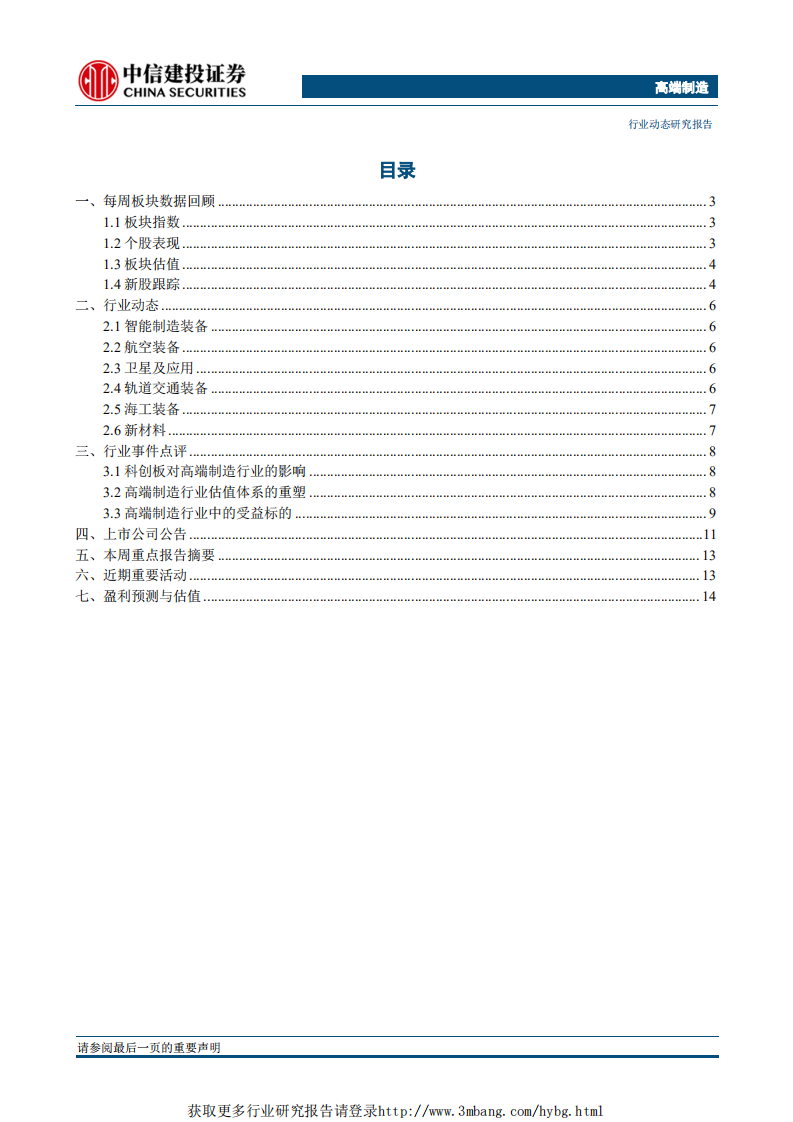 中信建投证券
CHINA SECURITIES

高端制造

行业动态研究报告

目录

一、每周板块数据回顾 ........ 3
1.1 板块指数 ........ 3
1.2 个股表现 ........ 3
1.3 板块估值 ........ 4
1.4 新股跟踪 ........ 4
二、行业动态 ........ 6
2.1 智能制造装备 ........ 6
2.2 航空装备 ........ 6
2.3 卫星及应用 ........ 6
2.4 轨道交通装备 ........ 6
2.5 海工装备 ........ 7
2.6 新材料 ........ 7
三、行业事件点评 ........ 8
3.1 科创板对高端制造行业的影响 ........ 8
3.2 高端制造行业估值体系的重塑 ........ 8
3.3 高端制造行业中的受益标的 ........ 9
四、上市公司公告 ........ 11
五、本周重点报告摘要 ........ 13
六、近期重要活动 ........ 13
七、盈利预测与估值 ........ 14

请参阅最后一页的重要声明

获取更多行业研究报告请登录http://www.3mbang.com/hybg.html